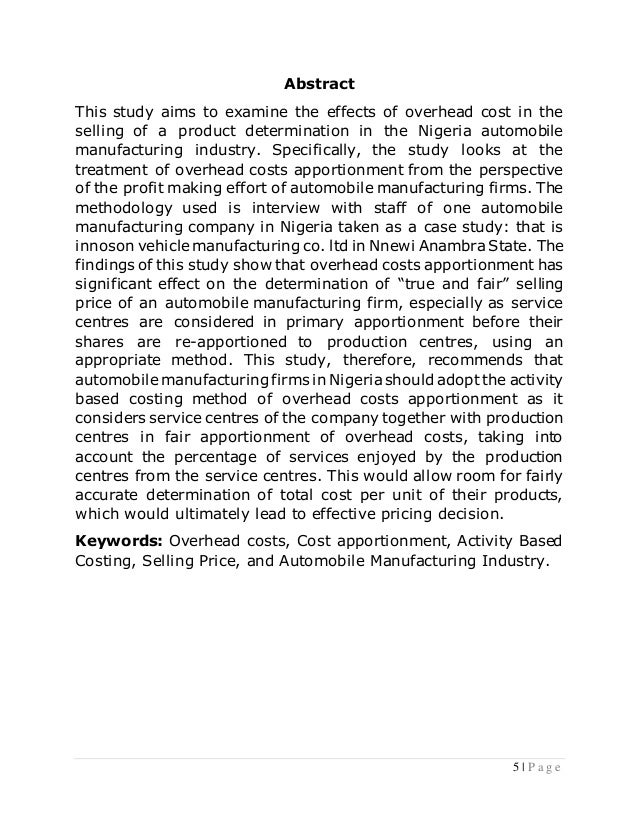 Abstract

This study aims to examine the effects of overhead cost in the selling of a product determination in the Nigeria automobile manufacturing industry. Specifically, the study looks at the treatment of overhead costs apportionment from the perspective of the profit making effort of automobile manufacturing firms. The methodology used is interview with staff of one automobile manufacturing company in Nigeria taken as a case study: that is innoson vehicle manufacturing co. ltd in Nnewi Anambra State. The findings of this study show that overhead costs apportionment has significant effect on the determination of "true and fair" selling price of an automobile manufacturing firm, especially as service centres are considered in primary apportionment before their shares are re-apportioned to production centres, using an appropriate method. This study, therefore, recommends that automobile manufacturing firms in Nigeria should adopt the activity based costing method of overhead costs apportionment as it considers service centres of the company together with production centres in fair apportionment of overhead costs, taking into account the percentage of services enjoyed by the production centres from the service centres. This would allow room for fairly accurate determination of total cost per unit of their products, which would ultimately lead to effective pricing decision.

Keywords: Overhead costs, Cost apportionment, Activity Based Costing, Selling Price, and Automobile Manufacturing Industry.

5 | P a g e